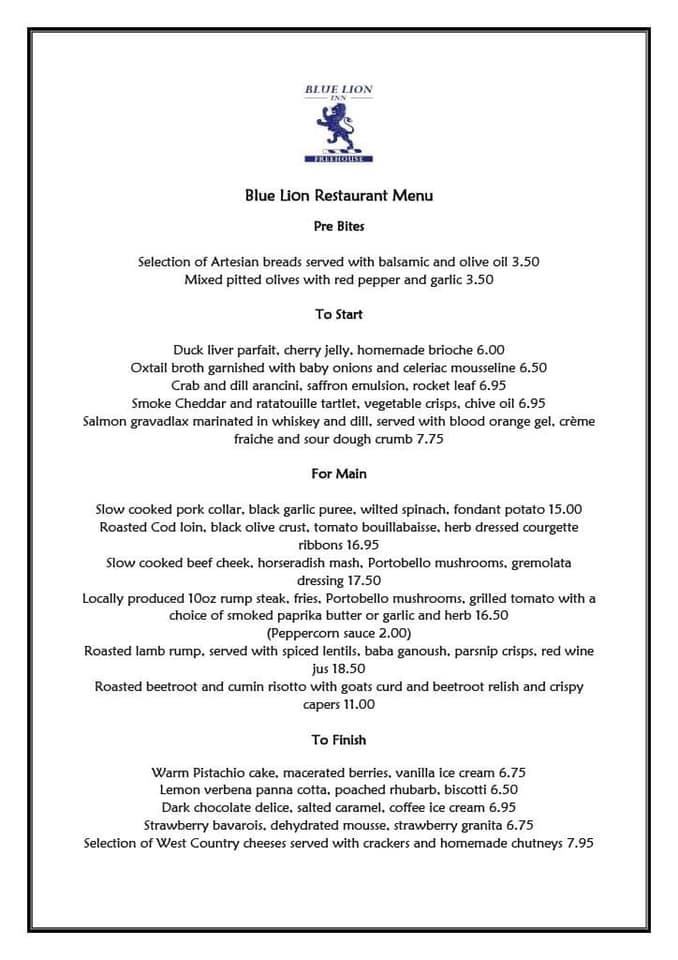 BLUE LION
INN
FREEHOUSE

Blue Lion Restaurant Menu

Pre Bites

Selection of Artesian breads served with balsamic and olive oil 3.50
Mixed pitted olives with red pepper and garlic 3.50

To Start

Duck liver parfait, cherry jelly, homemade brioche 6.00
Oxtail broth garnished with baby onions and celeriac mousseline 6.50
Crab and dill arancini, saffron emulsion, rocket leaf 6.95
Smoke Cheddar and ratatouille tartlet, vegetable crisps, chive oil 6.95
Salmon gravadlax marinated in whiskey and dill, served with blood orange gel, crème fraiche and sour dough crumb 7.75

For Main

Slow cooked pork collar, black garlic puree, wilted spinach, fondant potato 15.00
Roasted Cod loin, black olive crust, tomato bouillabaisse, herb dressed courgette ribbons 16.95
Slow cooked beef cheek, horseradish mash, Portobello mushrooms, gremolata dressing 17.50
Locally produced 10oz rump steak, fries, Portobello mushrooms, grilled tomato with a choice of smoked paprika butter or garlic and herb 16.50
(Peppercorn sauce 2.00)
Roasted lamb rump, served with spiced lentils, baba ganoush, parsnip crisps, red wine jus 18.50
Roasted beetroot and cumin risotto with goats curd and beetroot relish and crispy capers 11.00

To Finish

Warm Pistachio cake, macerated berries, vanilla ice cream 6.75
Lemon verbena panna cotta, poached rhubarb, biscotti 6.50
Dark chocolate delice, salted caramel, coffee ice cream 6.95
Strawberry bavarois, dehydrated mousse, strawberry granita 6.75
Selection of West Country cheeses served with crackers and homemade chutneys 7.95